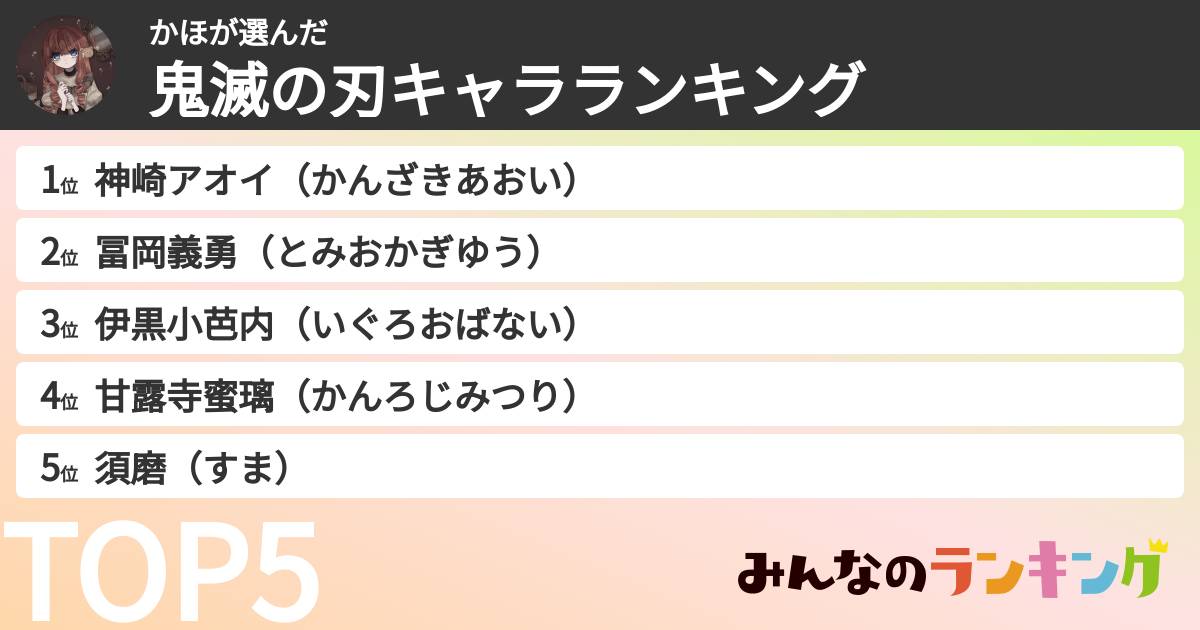 かほが選んだ
鬼滅の刃キャラランキング

1位 神崎アオイ（かんざきあおい）
2位 冨岡義勇（とみおかぎゆう）
3位 伊黒小芭内（いぐろおばない）
4位 甘露寺蜜璃（かんろじみつり）
5位 須磨（すま）

TOP5

みんなのランキング